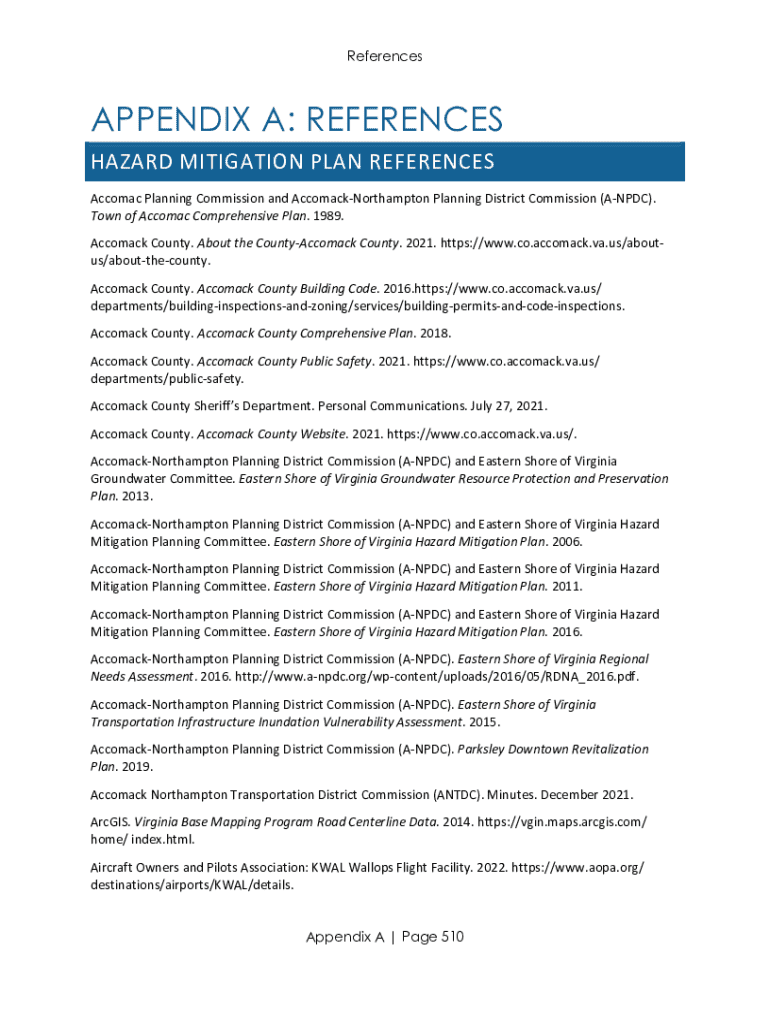 References

APPENDIX A: REFERENCES

HAZARD MITIGATION PLAN REFERENCES

Accomac Planning Commission and Accomack-Northampton Planning District Commission (A-NPDC). Town of Accomac Comprehensive Plan. 1989.

Accomack County. About the County-Accomack County. 2021. https://www.co.accomack.va.us/about-us/about-the-county.

Accomack County. Accomack County Building Code. 2016.https://www.co.accomack.va.us/ departments/building-inspections-and-zoning/services/building-permits-and-code-inspections.

Accomack County. Accomack County Comprehensive Plan. 2018.

Accomack County. Accomack County Public Safety. 2021. https://www.co.accomack.va.us/ departments/public-safety.

Accomack County Sheriff's Department. Personal Communications. July 27, 2021.

Accomack County. Accomack County Website. 2021. https://www.co.accomack.va.us/.

Accomack-Northampton Planning District Commission (A-NPDC) and Eastern Shore of Virginia Groundwater Committee. Eastern Shore of Virginia Groundwater Resource Protection and Preservation Plan. 2013.

Accomack-Northampton Planning District Commission (A-NPDC) and Eastern Shore of Virginia Hazard Mitigation Planning Committee. Eastern Shore of Virginia Hazard Mitigation Plan. 2006.

Accomack-Northampton Planning District Commission (A-NPDC) and Eastern Shore of Virginia Hazard Mitigation Planning Committee. Eastern Shore of Virginia Hazard Mitigation Plan. 2011.

Accomack-Northampton Planning District Commission (A-NPDC) and Eastern Shore of Virginia Hazard Mitigation Planning Committee. Eastern Shore of Virginia Hazard Mitigation Plan. 2016.

Accomack-Northampton Planning District Commission (A-NPDC). Eastern Shore of Virginia Regional Needs Assessment. 2016. http://www.a-npdc.org/wp-content/uploads/2016/05/RDNA_2016.pdf.

Accomack-Northampton Planning District Commission (A-NPDC). Eastern Shore of Virginia Transportation Infrastructure Inundation Vulnerability Assessment. 2015.

Accomack-Northampton Planning District Commission (A-NPDC). Parksley Downtown Revitalization Plan. 2019.

Accomack Northampton Transportation District Commission (ANTDC). Minutes. December 2021.

ArcGIS. Virginia Base Mapping Program Road Centerline Data. 2014. https://vgin.maps.arcgis.com/ home/ index.html.

Aircraft Owners and Pilots Association: KWAL Wallops Flight Facility. 2022. https://www.aopa.org/ destinations/airports/KWAL/details.

Appendix A | Page 510